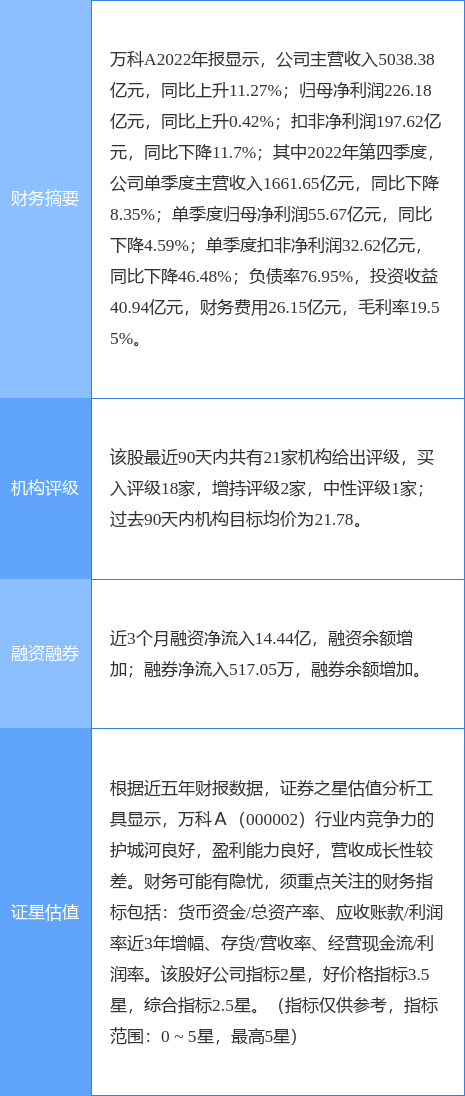 | | |
|---|---|
| 财务摘要 | 万科A2022年报显示，公司主营收入5038.38亿元，同比上升11.27%；归母净利润226.18亿元，同比上升0.42%；扣非净利润197.62亿元，同比下降11.7%；其中2022年第四季度，公司单季度主营收入1661.65亿元，同比下降8.35%；单季度归母净利润55.67亿元，同比下降4.59%；单季度扣非净利润32.62亿元，同比下降46.48%；负债率76.95%，投资收益40.94亿元，财务费用26.15亿元，毛利率19.55%。 |
| 机构评级 | 该股最近90天内共有21家机构给出评级，买入评级18家，增持评级2家，中性评级1家；过去90天内机构目标均价为21.78。 |
| 融资融券 | 近3个月融资净流入14.44亿，融资余额增加；融券净流入517.05万，融券余额增加。 |
| 证星估值 | 根据近五年财报数据，证券之星估值分析工具显示，万科A（000002）行业内竞争力的护城河良好，盈利能力良好，营收成长性较差。财务可能有隐忧，须重点关注的财务指标包括：货币资金/总资产率、应收账款/利润率近3年增幅、存货/营收率、经营现金流/利润率。该股好公司指标2星，好价格指标3.5星，综合指标2.5星。（指标仅供参考，指标范围：0 ~ 5星，最高5星） |